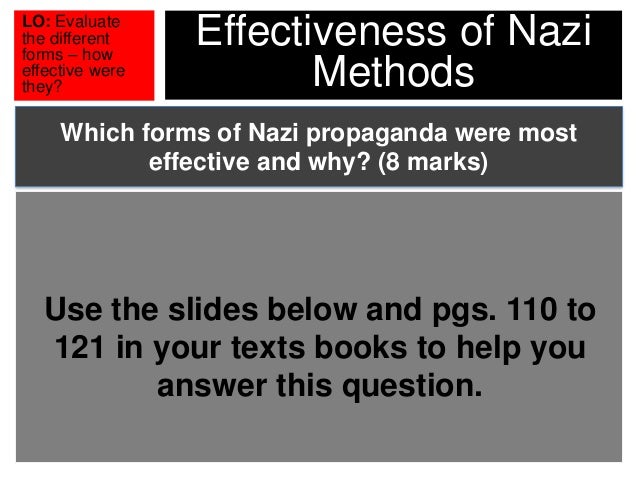 LO: Evaluate the different forms – how effective were they?

Effectiveness of Nazi Methods

Which forms of Nazi propaganda were most effective and why? (8 marks)

Use the slides below and pgs. 110 to 121 in your texts books to help you answer this question.